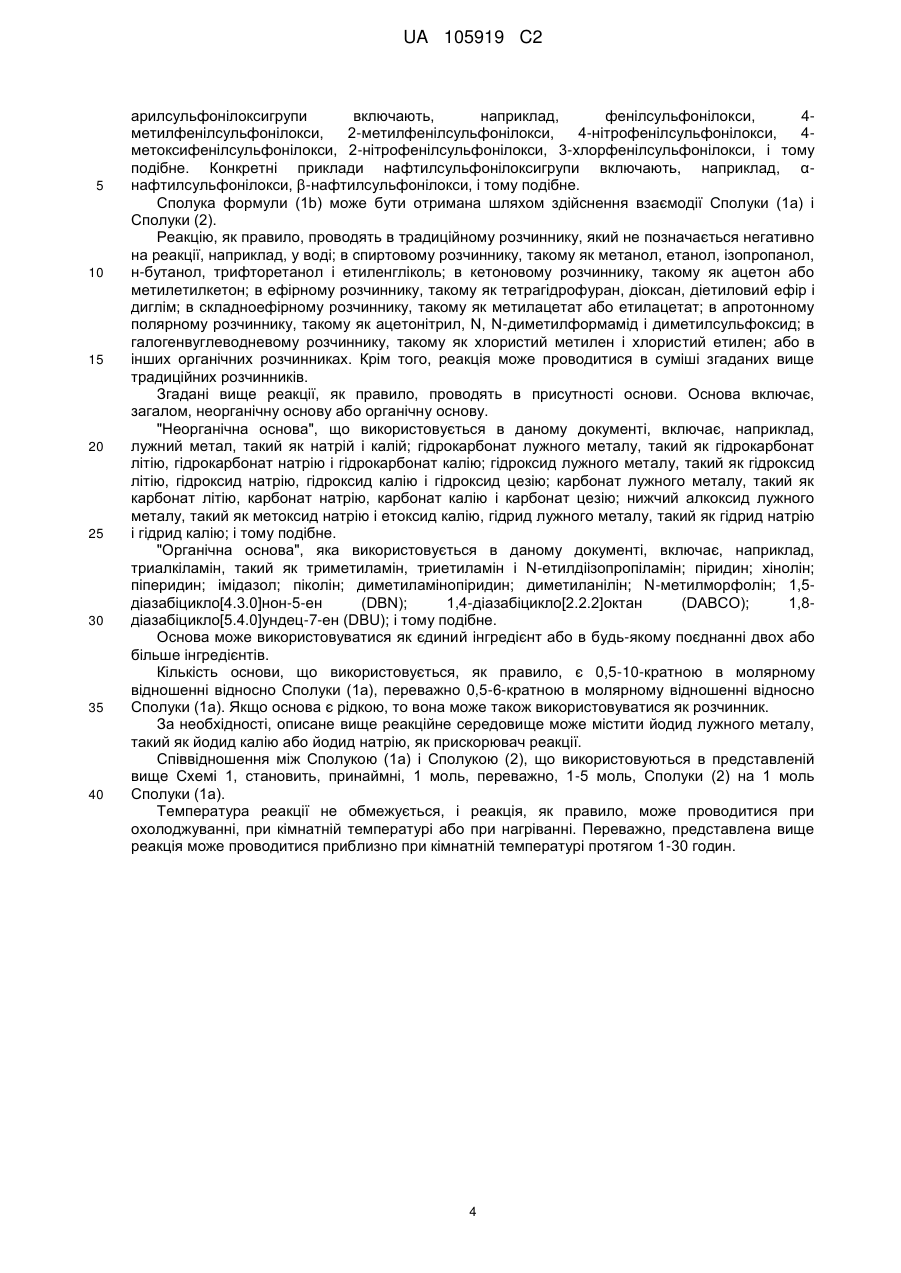 UA 105919 C2

арилсульфонілоксигрупи включають, наприклад, фенілсульфонілокси, 4-метилфенілсульфонілокси, 2-метилфенілсульфонілокси, 4-нітрофенілсульфонілокси, 4-метоксифенілсульфонілокси, 2-нітрофенілсульфонілокси, 3-хлорфенілсульфонілокси, і тому подібне. Конкретні приклади нафтилсульфонілоксигрупи включають, наприклад, α-нафтилсульфонілокси, β-нафтилсульфонілокси, і тому подібне.

5

Сполука формули (1b) може бути отримана шляхом здійснення взаємодії Сполуки (1a) і Сполуки (2).

Реакцію, як правило, проводять в традиційному розчиннику, який не позначається негативно на реакції, наприклад, у воді; в спиртовому розчиннику, такому як метанол, етанол, ізопропанол, н-бутанол, трифторетанол і етиленгліколь; в кетоновому розчиннику, такому як ацетон або метилетилкетон; в ефірному розчиннику, такому як тетрагідрофуран, діоксан, діетиловий ефір і диглім; в складноефірному розчиннику, такому як метилацетат або етилацетат; в апротонному полярному розчиннику, такому як ацетонітрил, N, N-диметилформамід і диметилсульфоксид; в галогенвуглеводневому розчиннику, такому як хлористий метилен і хлористий етилен; або в інших органічних розчинниках. Крім того, реакція може проводитися в суміші згаданих вище традиційних розчинників.

10

15

Згадані вище реакції, як правило, проводять в присутності основи. Основа включає, загалом, неорганічну основу або органічну основу.

"Неорганічна основа", що використовується в даному документі, включає, наприклад, лужний метал, такий як натрій і калій; гідрокарбонат лужного металу, такий як гідрокарбонат літію, гідрокарбонат натрію і гідрокарбонат калію; гідроксид лужного металу, такий як гідроксид літію, гідроксид натрію, гідроксид калію і гідроксид цезію; карбонат лужного металу, такий як карбонат літію, карбонат натрію, карбонат калію і карбонат цезію; нижчий алкоксид лужного металу, такий як метоксид натрію і етоксид калію, гідрид лужного металу, такий як гідрид натрію і гідрид калію; і тому подібне.

20

25

"Органічна основа", яка використовується в даному документі, включає, наприклад, триалкіламін, такий як триметиламін, триетиламін і N-етилдіізопропіламін; піридин; хінолін; піперидин; імідазол; піколін; диметиламінопіридин; диметиланілін; N-метилморфолін; 1,5-діазабіцикло[4.3.0]нон-5-ен (DBN); 1,4-діазабіцикло[2.2.2]октан (DABCO); 1,8-діазабіцикло[5.4.0]ундец-7-ен (DBU); і тому подібне.

30

Основа може використовуватися як єдиний інгредієнт або в будь-якому поєднанні двох або більше інгредієнтів.

Кількість основи, що використовується, як правило, є 0,5-10-кратною в молярному відношенні відносно Сполуки (1a), переважно 0,5-6-кратною в молярному відношенні відносно Сполуки (1a). Якщо основа є рідкою, то вона може також використовуватися як розчинник.

35

За необхідності, описане вище реакційне середовище може містити йодид лужного металу, такий як йодид калію або йодид натрію, як прискорювач реакції.

Співвідношення між Сполукою (1a) і Сполукою (2), що використовуються в представленій вище Схемі 1, становить, принаймні, 1 моль, переважно, 1-5 моль, Сполуки (2) на 1 моль Сполуки (1a).

40

Температура реакції не обмежується, і реакція, як правило, може проводитися при охолоджуванні, при кімнатній температурі або при нагріванні. Переважно, представлена вище реакція може проводитися приблизно при кімнатній температурі протягом 1-30 годин.

4